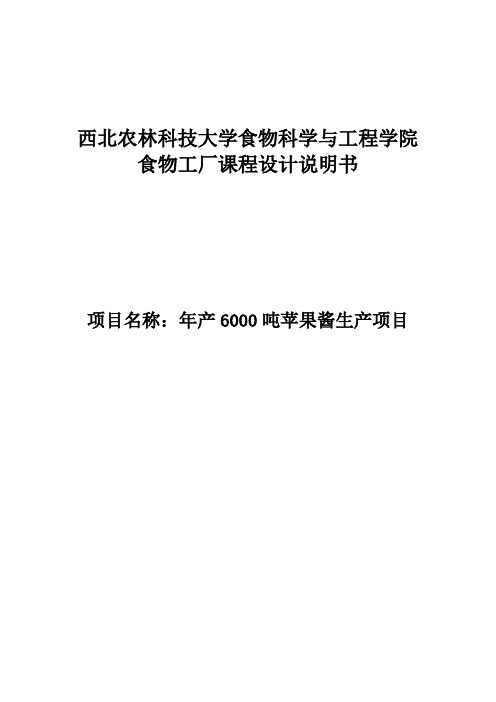 西北农林科技大学食物科学与工程学院
食物工厂课程设计说明书

项目名称：年产 6000 吨苹果酱生产项目